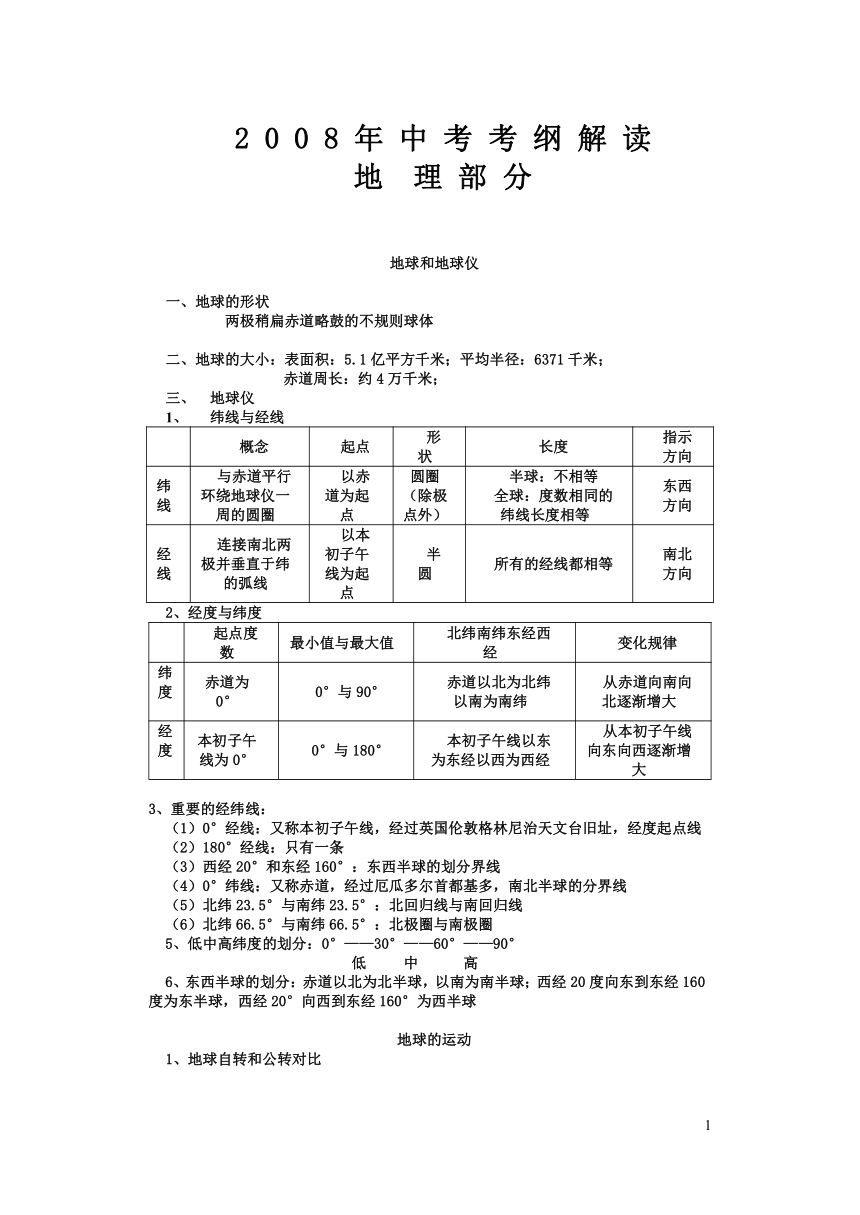 2008年中考考纲解读
地 理部分

地球和地球仪

一、地球的形状
两极稍扁赤道略鼓的不规则球体

二、地球的大小：表面积：5.1亿平方千米；平均半径：6371千米；
赤道周长：约4万千米；

三、 地球仪
1、 纬线与经线

| | 概念 | 起点 | 形状 | 长度 | 指示方向 |
|---|---|---|---|---|---|
| 纬线 | 与赤道平行环绕地球仪一周的圆圈 | 以赤道为起点 | 圆圈（除极点外） | 半球：不相等 全球：度数相同的纬线长度相等 | 东西方向 |
| 经线 | 连接南北两极并垂直于纬的弧线 | 以本初子午线为起点 | 半圆 | 所有的经线都相等 | 南北方向 |

2、经度与纬度

| | 起点度数 | 最小值与最大值 | 北纬南纬东经西经 | 变化规律 |
|---|---|---|---|---|
| 纬度 | 赤道为0° | 0°与90° | 赤道以北为北纬以南为南纬 | 从赤道向南向北逐渐增大 |
| 经度 | 本初子午线为0° | 0°与180° | 本初子午线以东为东经以西为西经 | 从本初子午线向东向西逐渐增大 |

3、重要的经纬线：
（1）0°经线：又称本初子午线，经过英国伦敦格林尼治天文台旧址，经度起点线
（2）180°经线：只有一条
（3）西经20°和东经160°：东西半球的划分界线
（4）0°纬线：又称赤道，经过厄瓜多尔首都基多，南北半球的分界线
（5）北纬23.5°与南纬23.5°：北回归线与南回归线
（6）北纬66.5°与南纬66.5°：北极圈与南极圈
5、低中高纬度的划分：0°——30°——60°——90°
低 中 高
6、东西半球的划分：赤道以北为北半球，以南为南半球；西经20度向东到东经160度为东半球，西经20°向西到东经160°为西半球

地球的运动
1、地球自转和公转对比

1